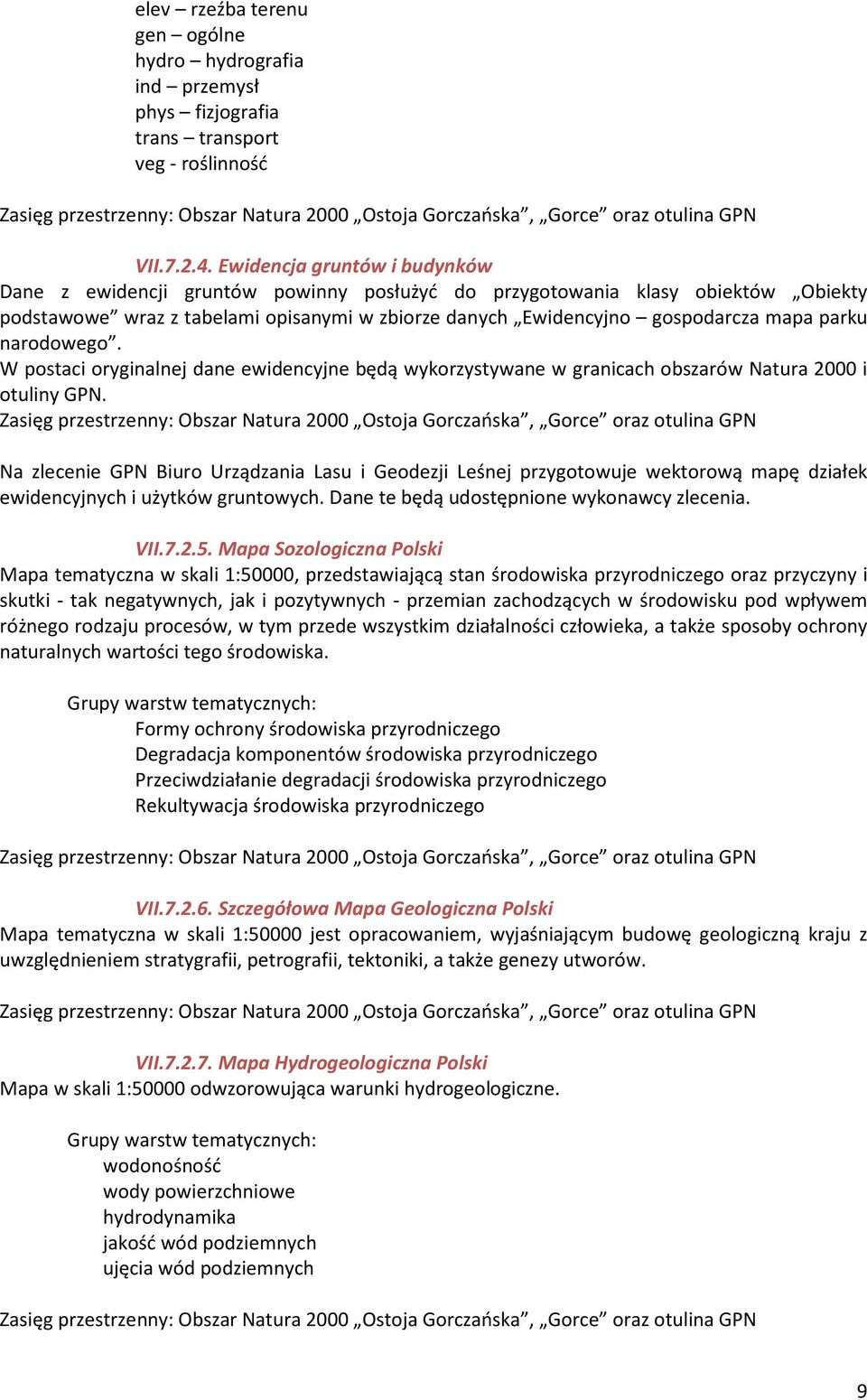 elev – rzeźba terenu
gen – ogólne
hydro – hydrografia
ind – przemysł
phys – fizjografia
trans – transport
veg - roślinność

Zasięg przestrzenny: Obszar Natura 2000 „Ostoja Gorczańska”, „Gorce” oraz otulina GPN

VII.7.2.4. Ewidencja gruntów i budynków
Dane z ewidencji gruntów powinny posłużyć do przygotowania klasy obiektów „Obiekty podstawowe” wraz z tabelami opisanymi w zbiorze danych „Ewidencyjno – gospodarcza mapa parku narodowego”.
W postaci oryginalnej dane ewidencyjne będą wykorzystywane w granicach obszarów Natura 2000 i otuliny GPN.
Zasięg przestrzenny: Obszar Natura 2000 „Ostoja Gorczańska”, „Gorce” oraz otulina GPN

Na zlecenie GPN Biuro Urządzania Lasu i Geodezji Leśnej przygotowuje wektorową mapę działek ewidencyjnych i użytków gruntowych. Dane te będą udostępnione wykonawcy zlecenia.

VII.7.2.5. Mapa Sozologiczna Polski
Mapa tematyczna w skali 1:50000, przedstawiającą stan środowiska przyrodniczego oraz przyczyny i skutki - tak negatywnych, jak i pozytywnych - przemian zachodzących w środowisku pod wpływem różnego rodzaju procesów, w tym przede wszystkim działalności człowieka, a także sposoby ochrony naturalnych wartości tego środowiska.

Grupy warstw tematycznych:
Formy ochrony środowiska przyrodniczego
Degradacja komponentów środowiska przyrodniczego
Przeciwdziałanie degradacji środowiska przyrodniczego
Rekultywacja środowiska przyrodniczego

Zasięg przestrzenny: Obszar Natura 2000 „Ostoja Gorczańska”, „Gorce” oraz otulina GPN

VII.7.2.6. Szczegółowa Mapa Geologiczna Polski
Mapa tematyczna w skali 1:50000 jest opracowaniem, wyjaśniającym budowę geologiczną kraju z uwzględnieniem stratygrafii, petrografii, tektoniki, a także genezy utworów.

Zasięg przestrzenny: Obszar Natura 2000 „Ostoja Gorczańska”, „Gorce” oraz otulina GPN

VII.7.2.7. Mapa Hydrogeologiczna Polski
Mapa w skali 1:50000 odwzorowująca warunki hydrogeologiczne.

Grupy warstw tematycznych:
wodonośność
wody powierzchniowe
hydrodynamika
jakość wód podziemnych
ujęcia wód podziemnych

Zasięg przestrzenny: Obszar Natura 2000 „Ostoja Gorczańska”, „Gorce” oraz otulina GPN

9